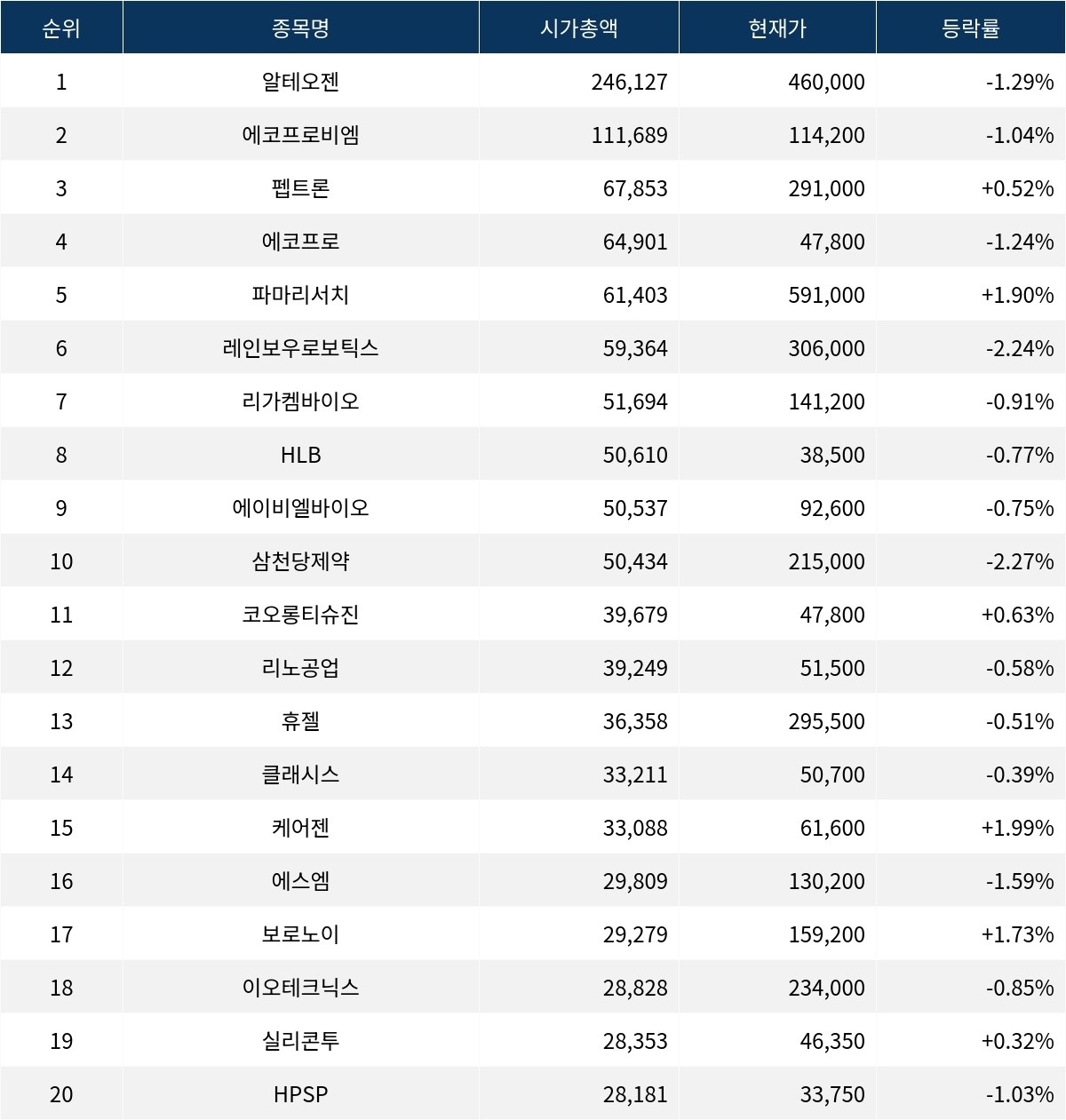 | 순위 | 종목명 | 시가총액 | 현재가 | 등락률 |
|---|---|---|---|---|
| 1 | 알테오젠 | 246,127 | 460,000 | -1.29% |
| 2 | 에코프로비엠 | 111,689 | 114,200 | -1.04% |
| 3 | 펩트론 | 67,853 | 291,000 | +0.52% |
| 4 | 에코프로 | 64,901 | 47,800 | -1.24% |
| 5 | 파마리서치 | 61,403 | 591,000 | +1.90% |
| 6 | 레인보우로보틱스 | 59,364 | 306,000 | -2.24% |
| 7 | 리가켐바이오 | 51,694 | 141,200 | -0.91% |
| 8 | HLB | 50,610 | 38,500 | -0.77% |
| 9 | 에이비엘바이오 | 50,537 | 92,600 | -0.75% |
| 10 | 삼천당제약 | 50,434 | 215,000 | -2.27% |
| 11 | 코오롱티슈진 | 39,679 | 47,800 | +0.63% |
| 12 | 리노공업 | 39,249 | 51,500 | -0.58% |
| 13 | 휴젤 | 36,358 | 295,500 | -0.51% |
| 14 | 클래시스 | 33,211 | 50,700 | -0.39% |
| 15 | 케어젠 | 33,088 | 61,600 | +1.99% |
| 16 | 에스엠 | 29,809 | 130,200 | -1.59% |
| 17 | 보로노이 | 29,279 | 159,200 | +1.73% |
| 18 | 이오테크닉스 | 28,828 | 234,000 | -0.85% |
| 19 | 실리콘투 | 28,353 | 46,350 | +0.32% |
| 20 | HPSP | 28,181 | 33,750 | -1.03% |